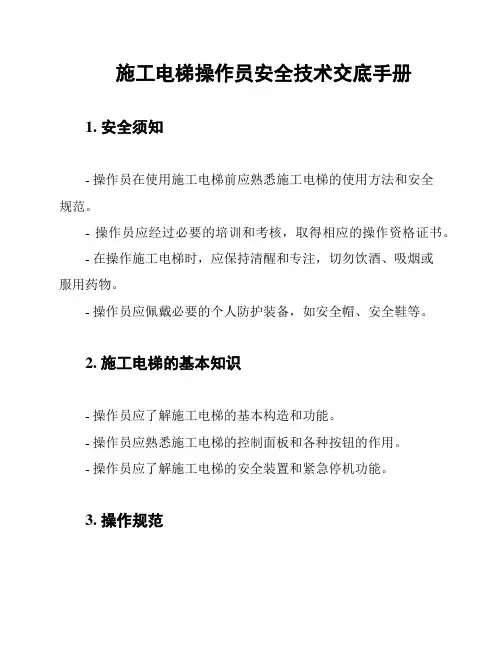 施工电梯操作员安全技术交底手册

1. 安全须知

- 操作员在使用施工电梯前应熟悉施工电梯的使用方法和安全规范。
- 操作员应经过必要的培训和考核，取得相应的操作资格证书。
- 在操作施工电梯时，应保持清醒和专注，切勿饮酒、吸烟或服用药物。
- 操作员应佩戴必要的个人防护装备，如安全帽、安全鞋等。

2. 施工电梯的基本知识

- 操作员应了解施工电梯的基本构造和功能。
- 操作员应熟悉施工电梯的控制面板和各种按钮的作用。
- 操作员应了解施工电梯的安全装置和紧急停机功能。

3. 操作规范